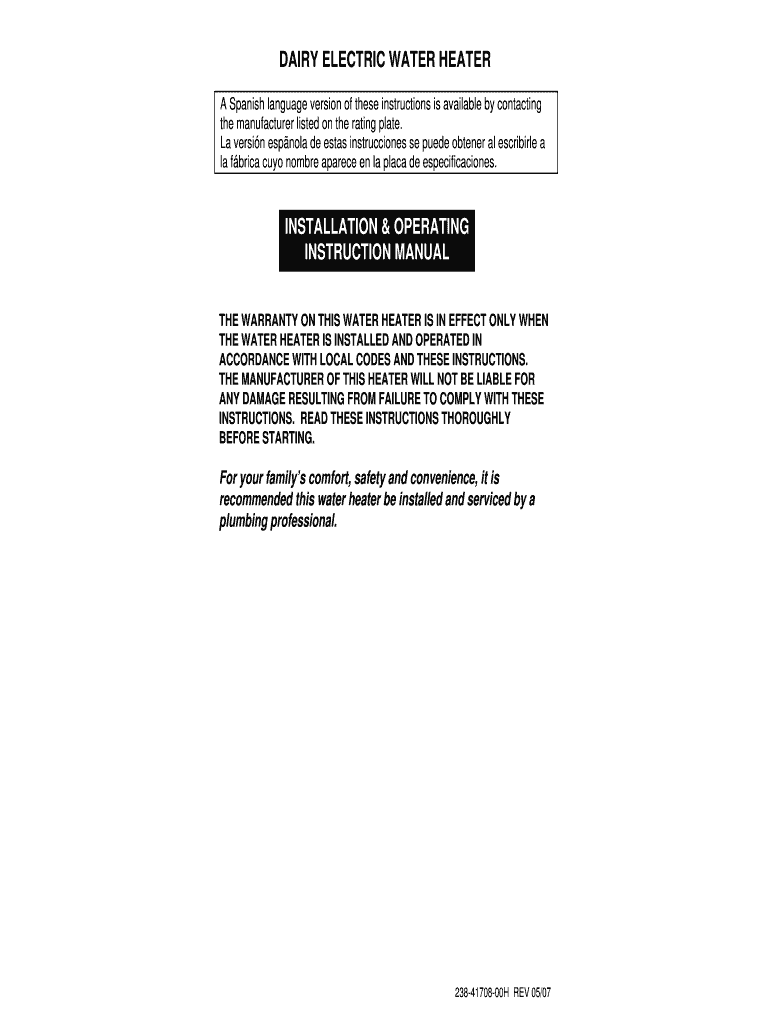 DAIRY ELECTRIC WATER HEATER

A Spanish language version of these instructions is available by contacting the manufacturer listed on the rating plate.
La versión espãnola de estas instrucciones se puede obtener al escribirle a la fábrica cuyo nombre aparece en la placa de especificaciones.

INSTALLATION & OPERATING
INSTRUCTION MANUAL

THE WARRANTY ON THIS WATER HEATER IS IN EFFECT ONLY WHEN THE WATER HEATER IS INSTALLED AND OPERATED IN ACCORDANCE WITH LOCAL CODES AND THESE INSTRUCTIONS. THE MANUFACTURER OF THIS HEATER WILL NOT BE LIABLE FOR ANY DAMAGE RESULTING FROM FAILURE TO COMPLY WITH THESE INSTRUCTIONS. READ THESE INSTRUCTIONS THOROUGHLY BEFORE STARTING.

For your family's comfort, safety and convenience, it is recommended this water heater be installed and serviced by a plumbing professional.

238-41708-00H REV 05/07